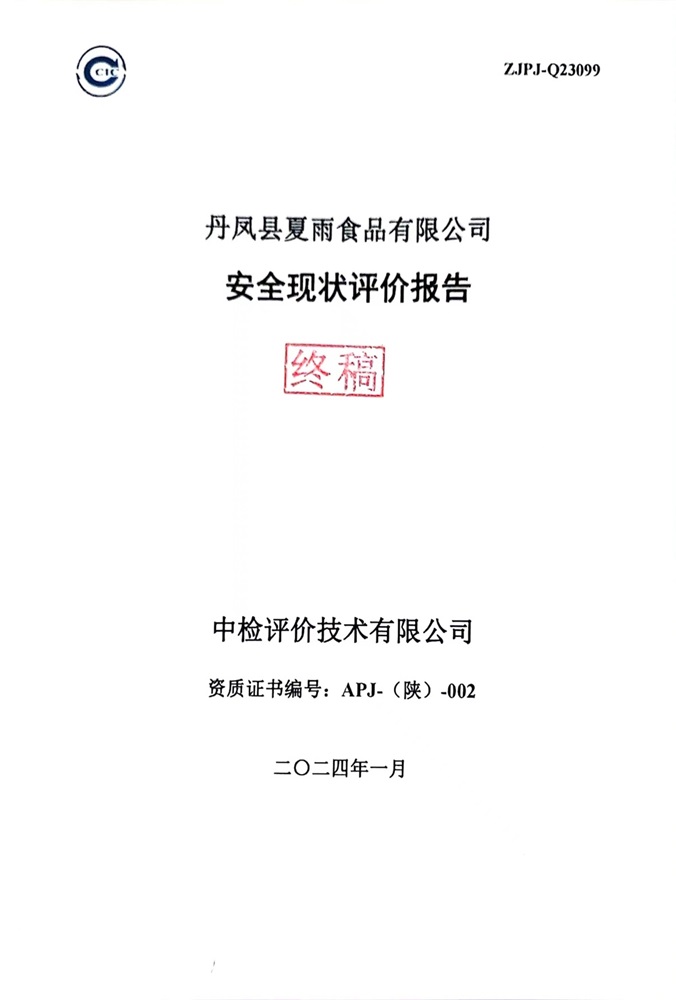 CIC

ZJPJ-Q23099

丹凤县夏雨食品有限公司

安全现状评价报告

终稿

中检评价技术有限公司

资质证书编号：APJ-（陕）-002

二〇二四年一月